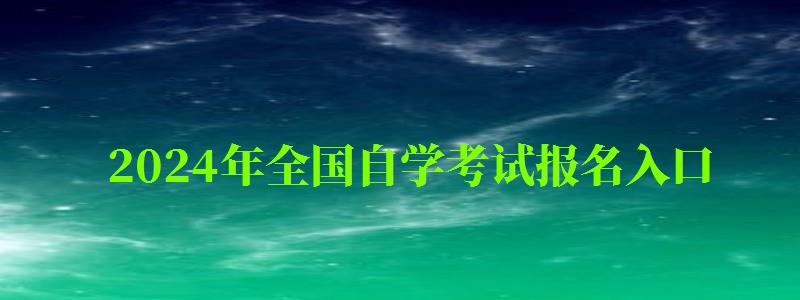 2024年全国自学考试报名入口